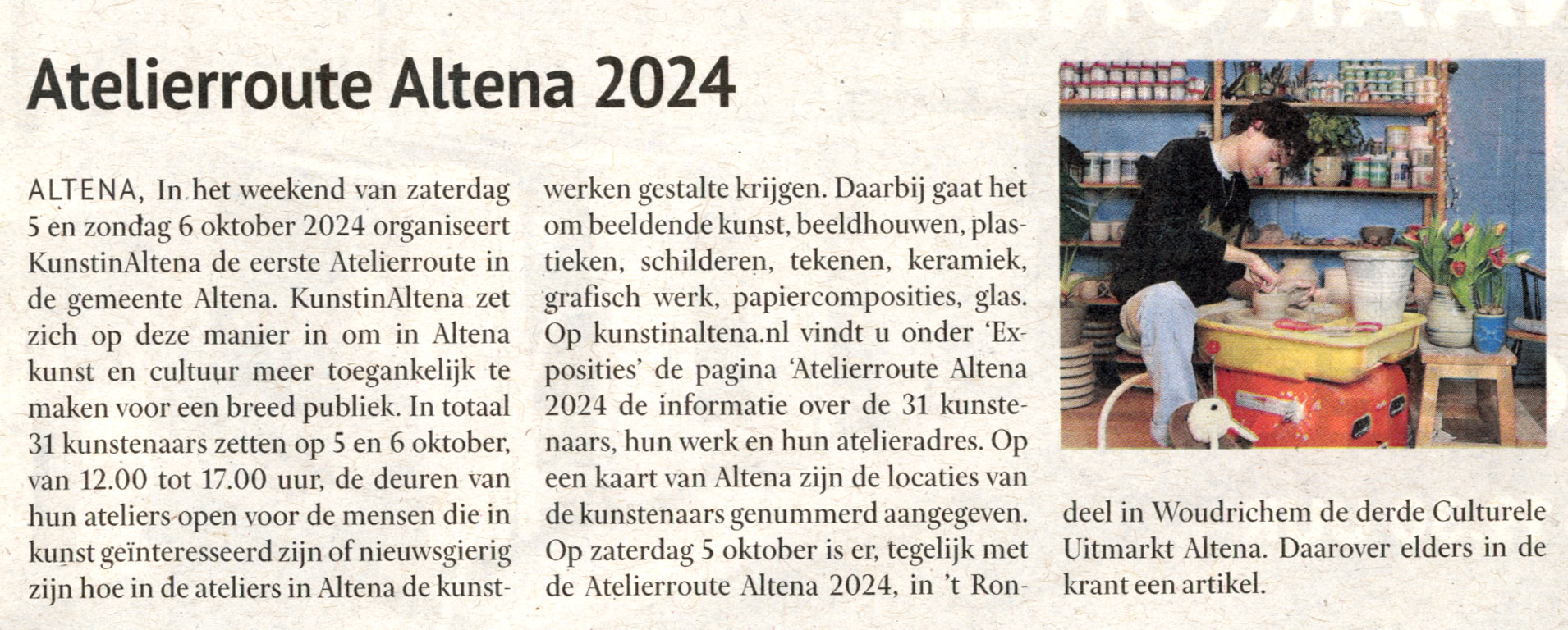 Atelierroute Altena 2024

ALTENA, In het weekend van zaterdag 5 en zondag 6 oktober 2024 organiseert KunstinAltena de eerste Atelierroute in de gemeente Altena. KunstinAltena zet zich op deze manier in om in Altena kunst en cultuur meer toegankelijk te maken voor een breed publiek. In totaal 31 kunstenaars zetten op 5 en 6 oktober, van 12.00 tot 17.00 uur, de deuren van hun ateliers open voor de mensen die in kunst geïnteresseerd zijn of nieuwsgierig zijn hoe in de ateliers in Altena de kunstwerken gestalte krijgen. Daarbij gaat het om beeldende kunst, beeldhouwen, plastieken, schilderen, tekenen, keramiek, grafisch werk, papiercomposities, glas. Op kunstinaltena.nl vindt u onder 'Exposities' de pagina 'Atelierroute Altena 2024 de informatie over de 31 kunstenaars, hun werk en hun atelieradres. Op een kaart van Altena zijn de locaties van de kunstenaars genummerd aangegeven. Op zaterdag 5 oktober is er, tegelijk met de Atelierroute Altena 2024, in 't Rondeel in Woudrichem de derde Culturele Uitmarkt Altena. Daarover elders in de krant een artikel.